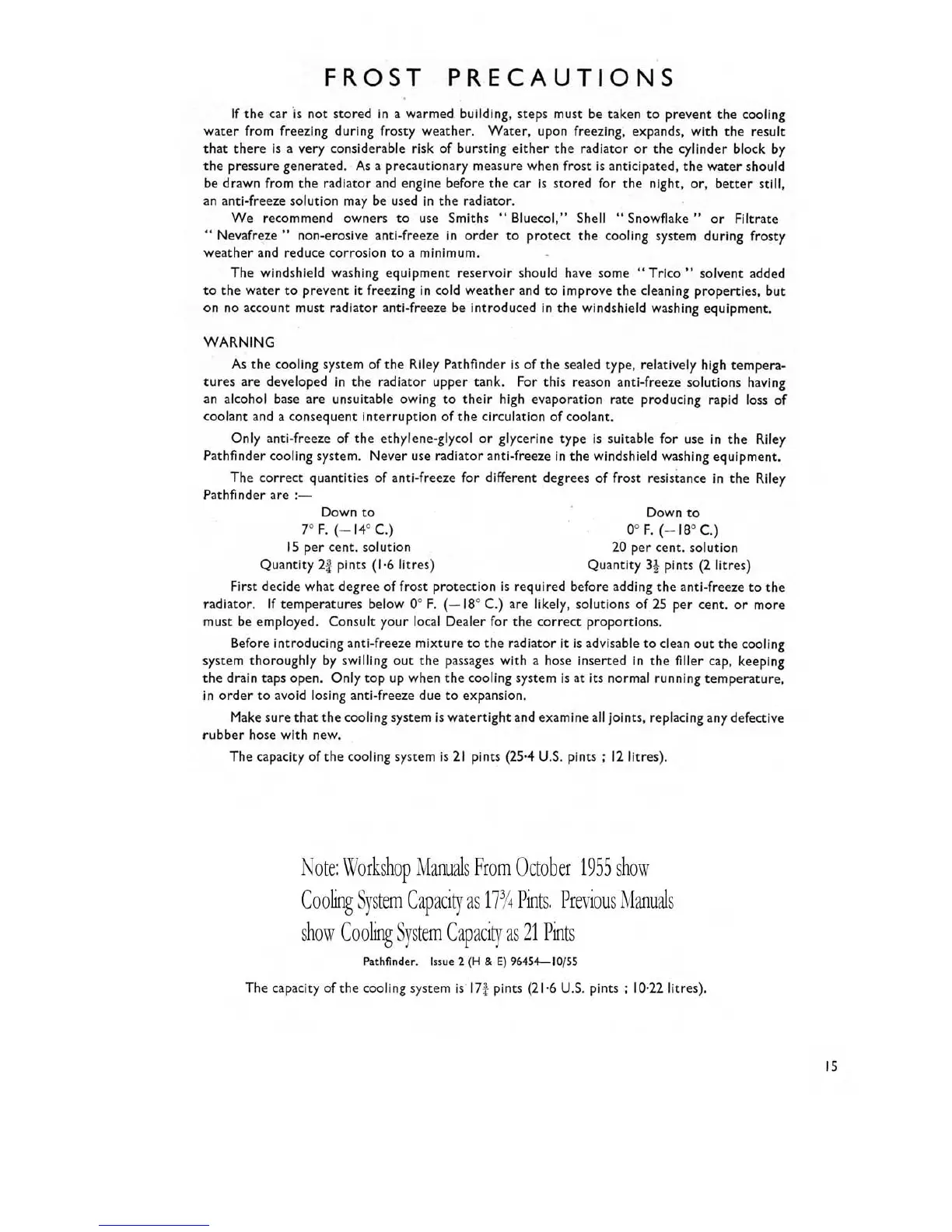 FROST PRECAUTIONS

If the car is not stored in a warmed building, steps must be taken to prevent the cooling water from freezing during frosty weather. Water, upon freezing, expands, with the result that there is a very considerable risk of bursting either the radiator or the cylinder block by the pressure generated. As a precautionary measure when frost is anticipated, the water should be drawn from the radiator and engine before the car is stored for the night, or, better still, an anti-freeze solution may be used in the radiator.

We recommend owners to use Smiths "Bluecol," Shell "Snowflake" or Filtrate "Nevafreze" non-erosive anti-freeze in order to protect the cooling system during frosty weather and reduce corrosion to a minimum.

The windshield washing equipment reservoir should have some "Trico" solvent added to the water to prevent it freezing in cold weather and to improve the cleaning properties, but on no account must radiator anti-freeze be introduced in the windshield washing equipment.

WARNING

As the cooling system of the Riley Pathfinder is of the sealed type, relatively high temperatures are developed in the radiator upper tank. For this reason anti-freeze solutions having an alcohol base are unsuitable owing to their high evaporation rate producing rapid loss of coolant and a consequent interruption of the circulation of coolant.

Only anti-freeze of the ethylene-glycol or glycerine type is suitable for use in the Riley Pathfinder cooling system. Never use radiator anti-freeze in the windshield washing equipment.

The correct quantities of anti-freeze for different degrees of frost resistance in the Riley Pathfinder are :—

Down to
7° F. (—14° C.)
15 per cent. solution
Quantity $2\frac{3}{4}$ pints (1·6 litres)

Down to
0° F. (—18° C.)
20 per cent. solution
Quantity $3\frac{1}{2}$ pints (2 litres)

First decide what degree of frost protection is required before adding the anti-freeze to the radiator. If temperatures below 0° F. (—18° C.) are likely, solutions of 25 per cent. or more must be employed. Consult your local Dealer for the correct proportions.

Before introducing anti-freeze mixture to the radiator it is advisable to clean out the cooling system thoroughly by swilling out the passages with a hose inserted in the filler cap, keeping the drain taps open. Only top up when the cooling system is at its normal running temperature, in order to avoid losing anti-freeze due to expansion.

Make sure that the cooling system is watertight and examine all joints, replacing any defective rubber hose with new.

The capacity of the cooling system is 21 pints (25·4 U.S. pints ; 12 litres).

Note: Workshop Manuals From October 1955 show Cooling System Capacity as $17\frac{3}{4}$ Pints. Previous Manuals show Cooling System Capacity as 21 Pints

Pathfinder. Issue 2 (H & E) 96454—10/55

The capacity of the cooling system is $17\frac{3}{4}$ pints (21·6 U.S. pints ; 10·22 litres).

15